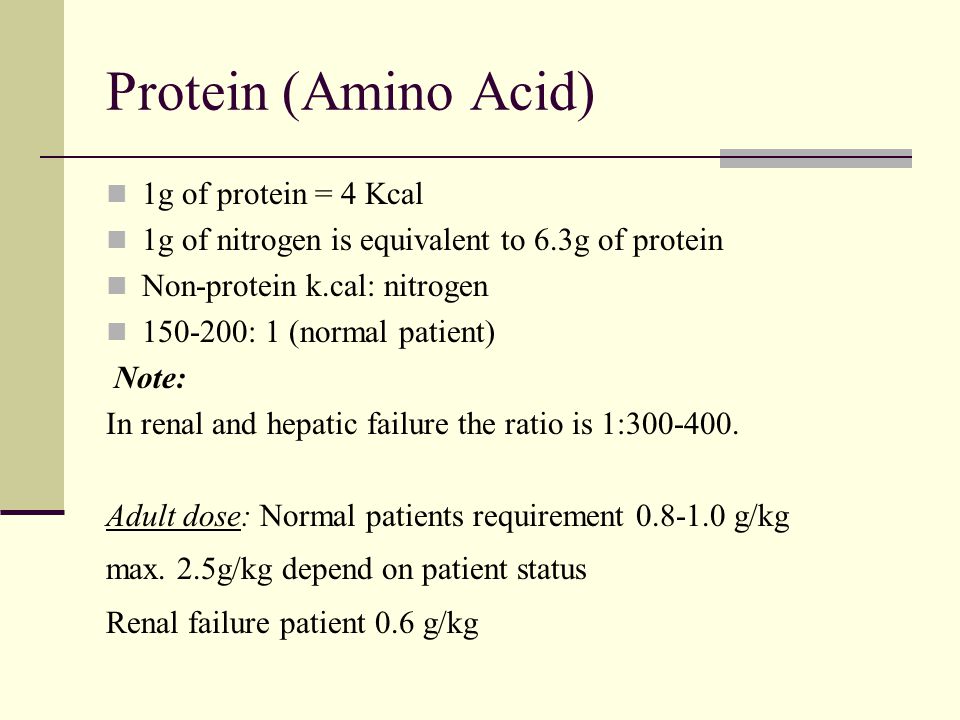 Protein (Amino Acid)

1g of protein = 4 Kcal
1g of nitrogen is equivalent to 6.3g of protein
Non-protein k.cal: nitrogen
150-200: 1 (normal patient)

Note:
In renal and hepatic failure the ratio is 1:300-400.

Adult dose: Normal patients requirement 0.8-1.0 g/kg

max. 2.5g/kg depend on patient status

Renal failure patient 0.6 g/kg